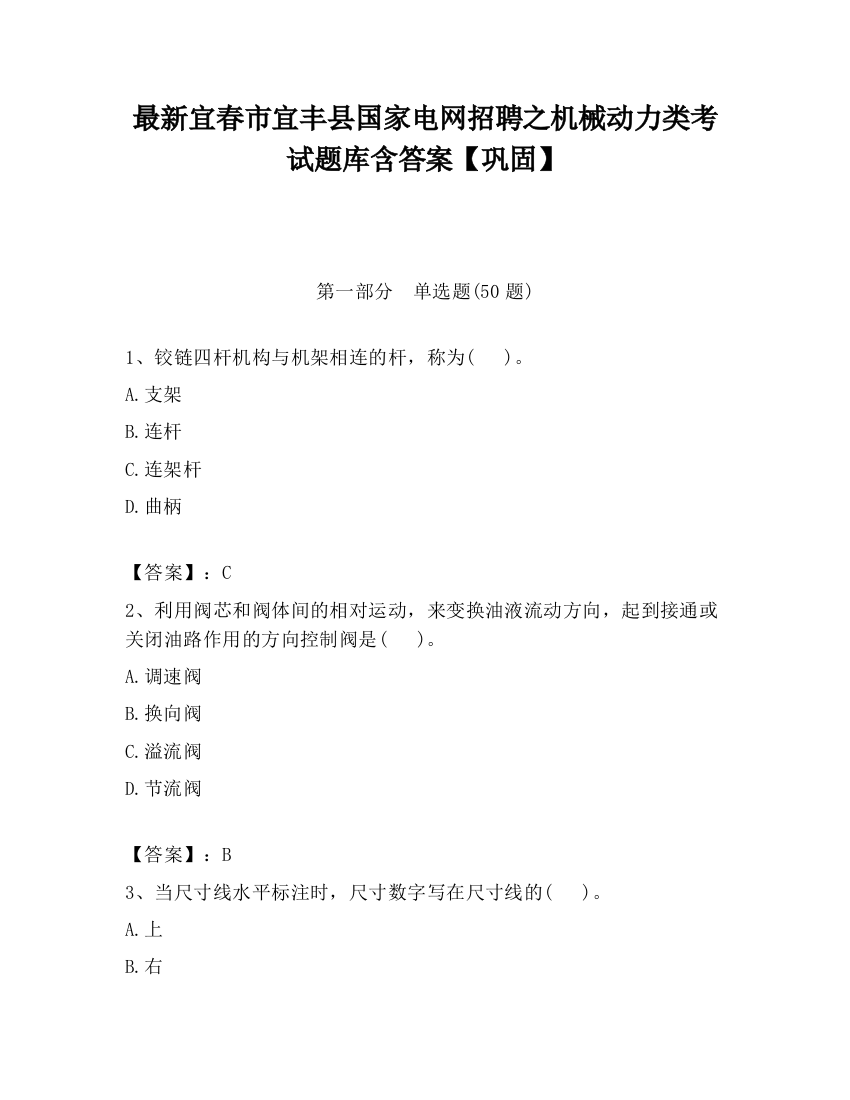 最新宜春市宜丰县国家电网招聘之机械动力类考试题库含答案【巩固】

第一部分　单选题(50 题)

1、铰链四杆机构与机架相连的杆，称为(　　)。

A.支架

B.连杆

C.连架杆

D.曲柄

【答案】：C

2、利用阀芯和阀体间的相对运动，来变换油液流动方向，起到接通或关闭油路作用的方向控制阀是(　　)。

A.调速阀

B.换向阀

C.溢流阀

D.节流阀

【答案】：B

3、当尺寸线水平标注时，尺寸数字写在尺寸线的(　　)。

A.上

B.右